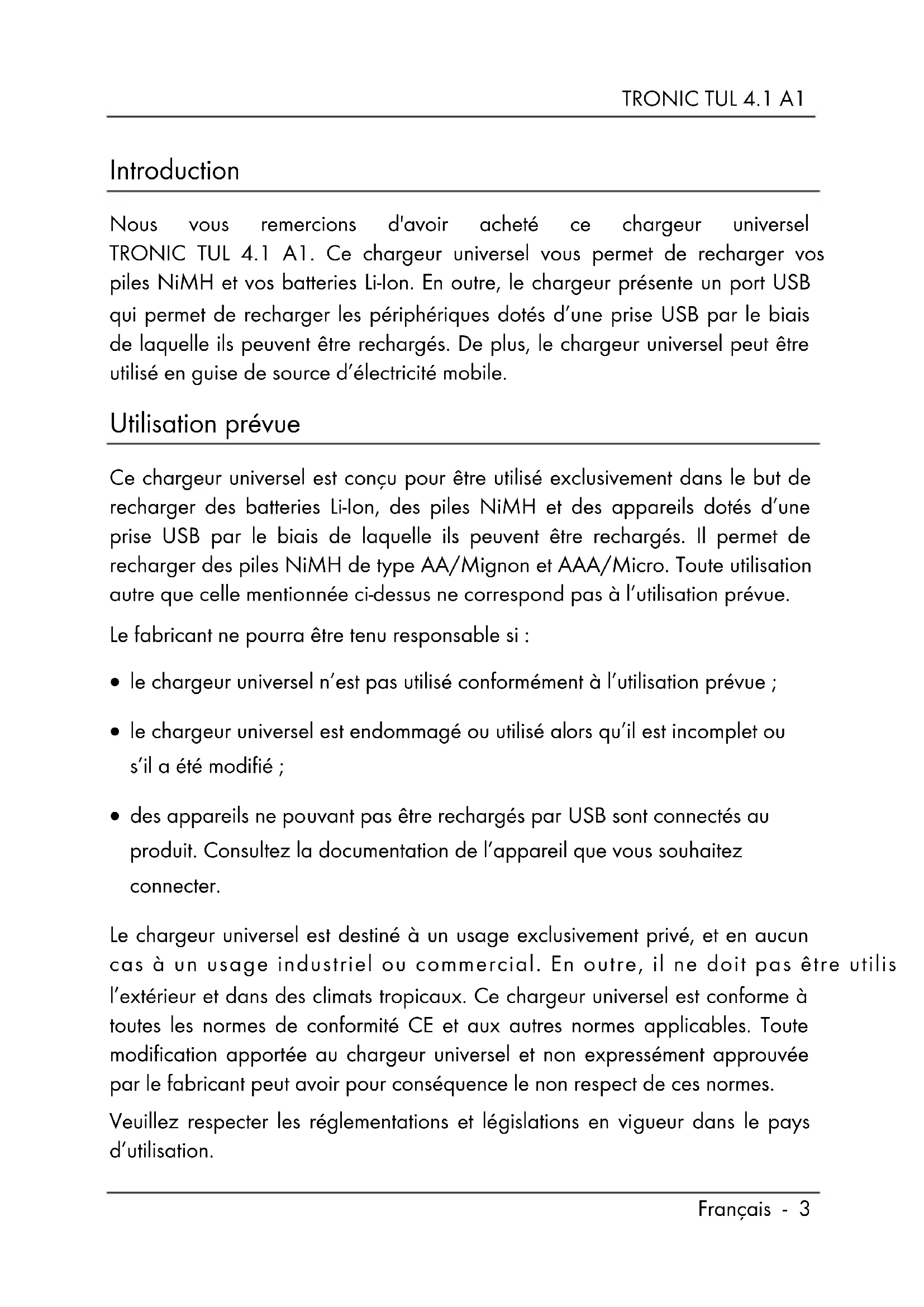 TRONIC TUL 4.1 A1

Introduction

Nous vous remercions d'avoir acheté ce chargeur universel TRONIC TUL 4.1 A1. Ce chargeur universel vous permet de recharger vos piles NiMH et vos batteries Li-Ion. En outre, le chargeur présente un port USB qui permet de recharger les périphériques dotés d'une prise USB par le biais de laquelle ils peuvent être rechargés. De plus, le chargeur universel peut être utilisé en guise de source d'électricité mobile.

Utilisation prévue

Ce chargeur universel est conçu pour être utilisé exclusivement dans le but de recharger des batteries Li-Ion, des piles NiMH et des appareils dotés d'une prise USB par le biais de laquelle ils peuvent être rechargés. Il permet de recharger des piles NiMH de type AA/Mignon et AAA/Micro. Toute utilisation autre que celle mentionnée ci-dessus ne correspond pas à l'utilisation prévue.

Le fabricant ne pourra être tenu responsable si :

• le chargeur universel n'est pas utilisé conformément à l'utilisation prévue ;

• le chargeur universel est endommagé ou utilisé alors qu'il est incomplet ou s'il a été modifié ;

• des appareils ne pouvant pas être rechargés par USB sont connectés au produit. Consultez la documentation de l'appareil que vous souhaitez connecter.

Le chargeur universel est destiné à un usage exclusivement privé, et en aucun cas à un usage industriel ou commercial. En outre, il ne doit pas être utilis l'extérieur et dans des climats tropicaux. Ce chargeur universel est conforme à toutes les normes de conformité CE et aux autres normes applicables. Toute modification apportée au chargeur universel et non expressément approuvée par le fabricant peut avoir pour conséquence le non respect de ces normes.

Veuillez respecter les réglementations et législations en vigueur dans le pays d'utilisation.

Français - 3